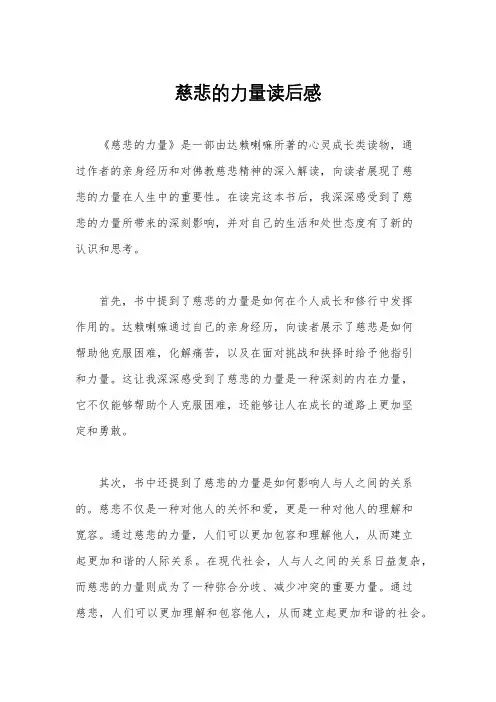 慈悲的力量读后感

《慈悲的力量》是一部由达赖喇嘛所著的心灵成长类读物，通过作者的亲身经历和对佛教慈悲精神的深入解读，向读者展现了慈悲的力量在人生中的重要性。在读完这本书后，我深深感受到了慈悲的力量所带来的深刻影响，并对自己的生活和处世态度有了新的认识和思考。

首先，书中提到了慈悲的力量是如何在个人成长和修行中发挥作用的。达赖喇嘛通过自己的亲身经历，向读者展示了慈悲是如何帮助他克服困难，化解痛苦，以及在面对挑战和抉择时给予他指引和力量。这让我深深感受到了慈悲的力量是一种深刻的内在力量，它不仅能够帮助个人克服困难，还能够让人在成长的道路上更加坚定和勇敢。

其次，书中还提到了慈悲的力量是如何影响人与人之间的关系的。慈悲不仅是一种对他人的关怀和爱，更是一种对他人的理解和宽容。通过慈悲的力量，人们可以更加包容和理解他人，从而建立起更加和谐的人际关系。在现代社会，人与人之间的关系日益复杂，而慈悲的力量则成为了一种弥合分歧、减少冲突的重要力量。通过慈悲，人们可以更加理解和包容他人，从而建立起更加和谐的社会。